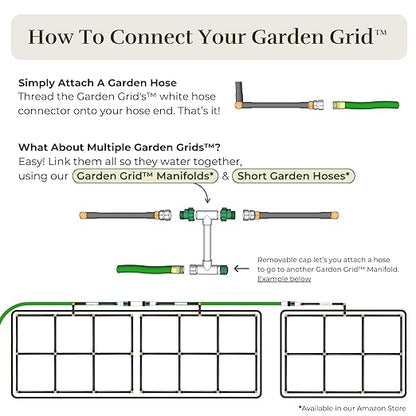 How To Connect Your Garden Grid™

Simply Attach A Garden Hose
Thread the Garden Grid's™ white hose connector onto your hose end. That's it!

What About Multiple Garden Grids™?
Easy! Link them all so they water together, using our Garden Grid™ Manifolds* & Short Garden Hoses*

Removable cap let's you attach a hose to go to another Garden Grid™ Manifold. Example below

*Available in our Amazon Store